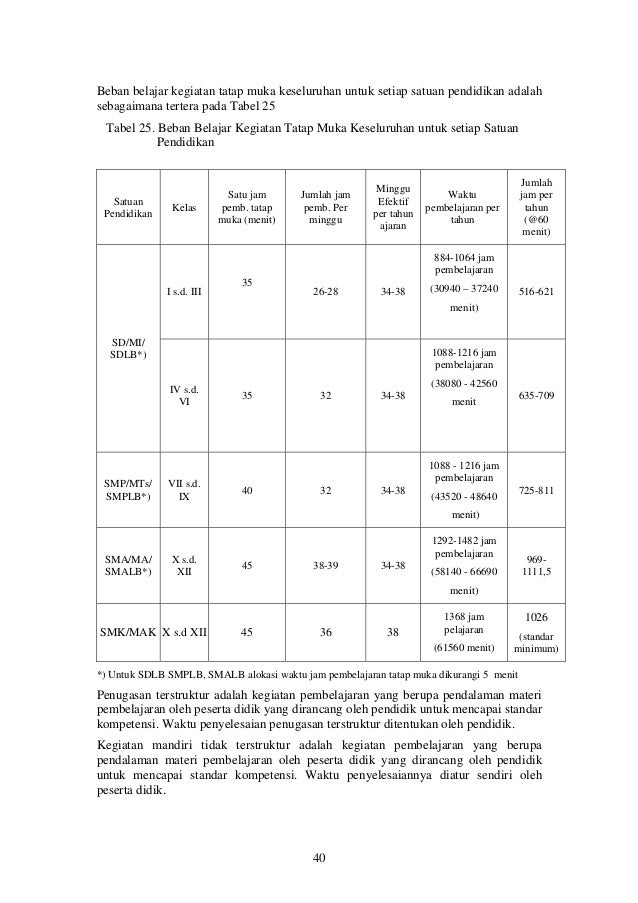 Beban belajar kegiatan tatap muka keseluruhan untuk setiap satuan pendidikan adalah sebagaimana tertera pada Tabel 25

Tabel 25. Beban Belajar Kegiatan Tatap Muka Keseluruhan untuk setiap Satuan Pendidikan

| Satuan Pendidikan | Kelas | Satu jam pemb. tatap muka (menit) | Jumlah jam pemb. Per minggu | Minggu Efektif per tahun ajaran | Waktu pembelajaran per tahun | Jumlah jam per tahun (@60 menit) |
|---|---|---|---|---|---|---|
| SD/MI/ SDLB*) | I s.d. III | 35 | 26-28 | 34-38 | 884-1064 jam pembelajaran (30940 – 37240 menit) | 516-621 |
| | IV s.d. VI | 35 | 32 | 34-38 | 1088-1216 jam pembelajaran (38080 - 42560 menit | 635-709 |
| SMP/MTs/ SMPLB*) | VII s.d. IX | 40 | 32 | 34-38 | 1088 - 1216 jam pembelajaran (43520 - 48640 menit) | 725-811 |
| SMA/MA/ SMALB*) | X s.d. XII | 45 | 38-39 | 34-38 | 1292-1482 jam pembelajaran (58140 - 66690 menit) | 969-1111,5 |
| SMK/MAK | X s.d XII | 45 | 36 | 38 | 1368 jam pelajaran (61560 menit) | 1026 (standar minimum) |

*) Untuk SDLB SMPLB, SMALB alokasi waktu jam pembelajaran tatap muka dikurangi 5 menit

Penugasan terstruktur adalah kegiatan pembelajaran yang berupa pendalaman materi pembelajaran oleh peserta didik yang dirancang oleh pendidik untuk mencapai standar kompetensi. Waktu penyelesaian penugasan terstruktur ditentukan oleh pendidik.

Kegiatan mandiri tidak terstruktur adalah kegiatan pembelajaran yang berupa pendalaman materi pembelajaran oleh peserta didik yang dirancang oleh pendidik untuk mencapai standar kompetensi. Waktu penyelesaiannya diatur sendiri oleh peserta didik.

40